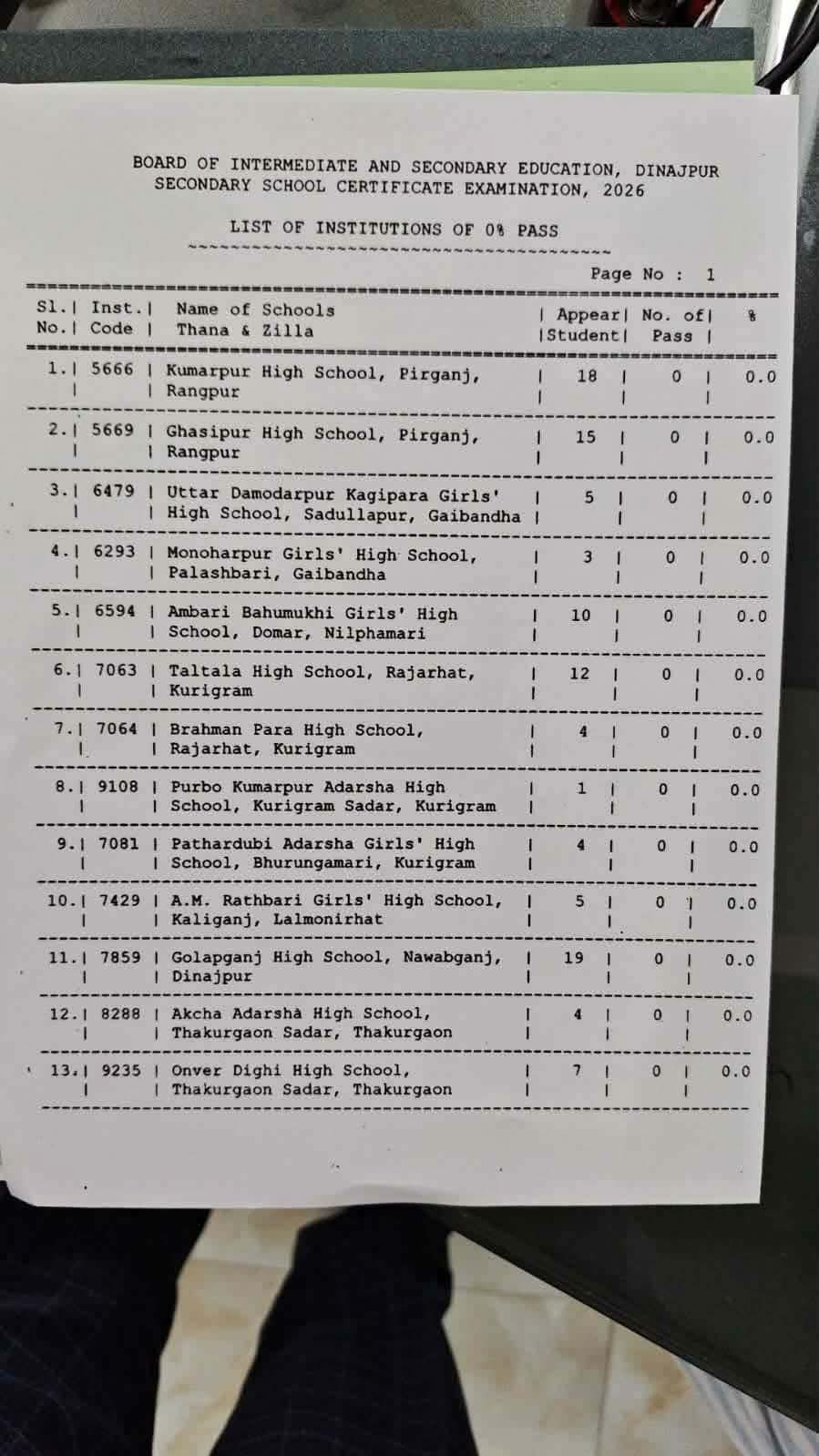 BOARD OF INTERMEDIATE AND SECONDARY EDUCATION, DINAJPUR
SECONDARY SCHOOL CERTIFICATE EXAMINATION, 2026

LIST OF INSTITUTIONS OF 0% PASS

Page No : 1

| Sl. No. | Inst. Code | Name of Schools Thana & Zilla | Appear Student | No. of Pass | % |
|---|---|---|---|---|---|
| 1. | 5666 | Kumarpur High School, Pirganj, Rangpur | 18 | 0 | 0.0 |
| 2. | 5669 | Ghasipur High School, Pirganj, Rangpur | 15 | 0 | 0.0 |
| 3. | 6479 | Uttar Damodarpur Kagipara Girls' High School, Sadullapur, Gaibandha | 5 | 0 | 0.0 |
| 4. | 6293 | Monoharpur Girls' High School, Palashbari, Gaibandha | 3 | 0 | 0.0 |
| 5. | 6594 | Ambari Bahumukhi Girls' High School, Domar, Nilphamari | 10 | 0 | 0.0 |
| 6. | 7063 | Taltala High School, Rajarhat, Kurigram | 12 | 0 | 0.0 |
| 7. | 7064 | Brahman Para High School, Rajarhat, Kurigram | 4 | 0 | 0.0 |
| 8. | 9108 | Purbo Kumarpur Adarsha High School, Kurigram Sadar, Kurigram | 1 | 0 | 0.0 |
| 9. | 7081 | Pathardubi Adarsha Girls' High School, Bhurungamari, Kurigram | 4 | 0 | 0.0 |
| 10. | 7429 | A.M. Rathbari Girls' High School, Kaliganj, Lalmonirhat | 5 | 0 | 0.0 |
| 11. | 7859 | Golapganj High School, Nawabganj, Dinajpur | 19 | 0 | 0.0 |
| 12. | 8288 | Akcha Adarsha High School, Thakurgaon Sadar, Thakurgaon | 4 | 0 | 0.0 |
| 13. | 9235 | Onver Dighi High School, Thakurgaon Sadar, Thakurgaon | 7 | 0 | 0.0 |